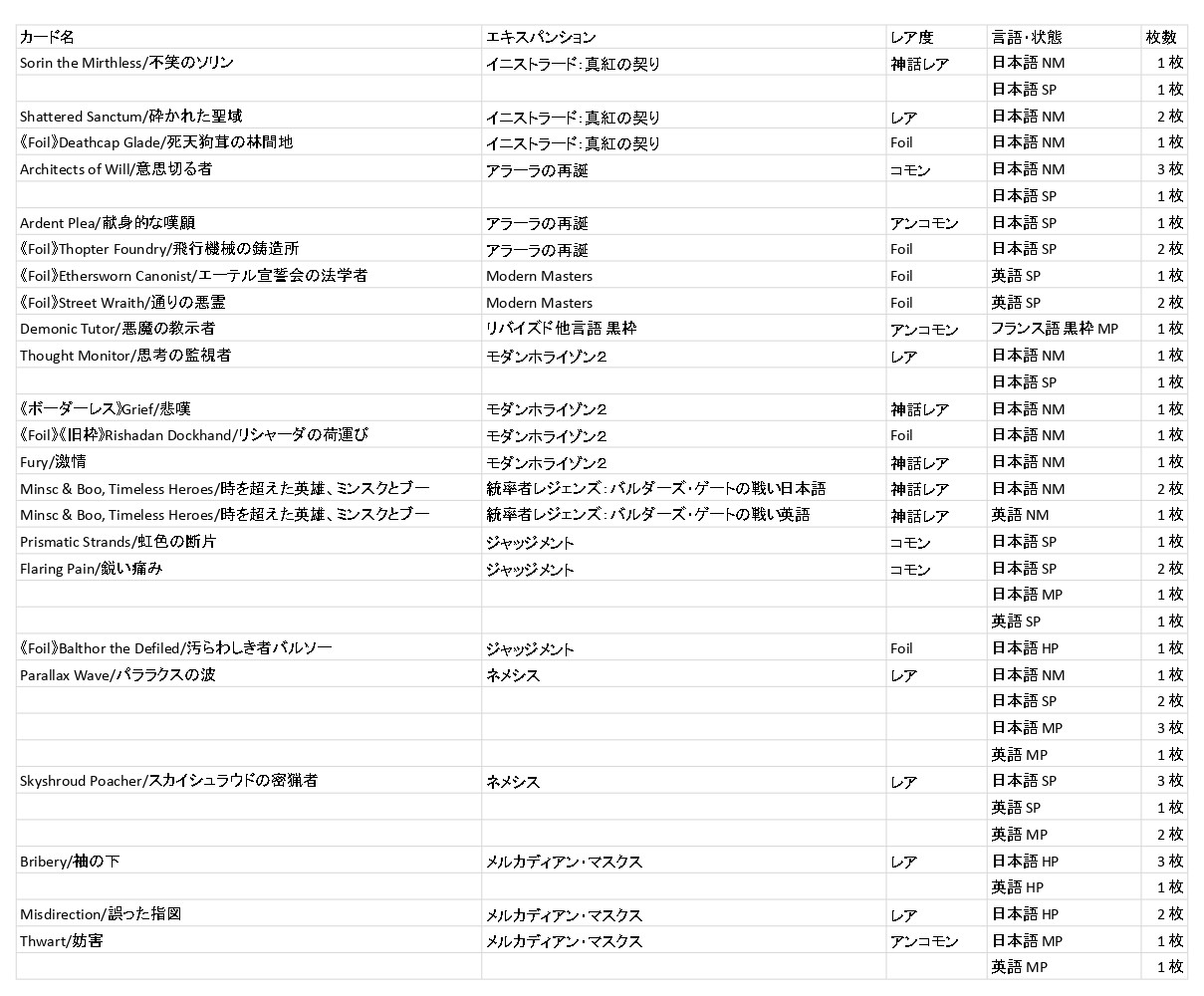 | カード名 | エキスパンション | レア度 | 言語・状態 | 枚数 |
|---|---|---|---|---|
| Sorin the Mirthless/不笑のソリン | イニストラード：真紅の契り | 神話レア | 日本語 NM | 1 枚 |
| | | | 日本語 SP | 1 枚 |
| Shattered Sanctum/砕かれた聖域 | イニストラード：真紅の契り | レア | 日本語 NM | 2 枚 |
| 《Foil》Deathcap Glade/死天狗茸の林間地 | イニストラード：真紅の契り | Foil | 日本語 NM | 1 枚 |
| Architects of Will/意思切る者 | アラーラの再誕 | コモン | 日本語 NM | 3 枚 |
| | | | 日本語 SP | 1 枚 |
| Ardent Plea/献身的な嘆願 | アラーラの再誕 | アンコモン | 日本語 SP | 1 枚 |
| 《Foil》Thopter Foundry/飛行機械の鋳造所 | アラーラの再誕 | Foil | 日本語 SP | 2 枚 |
| 《Foil》Ethersworn Canonist/エーテル宣誓会の法学者 | Modern Masters | Foil | 英語 SP | 1 枚 |
| 《Foil》Street Wraith/通りの悪霊 | Modern Masters | Foil | 英語 SP | 2 枚 |
| Demonic Tutor/悪魔の教示者 | リバイズド他言語 黒枠 | アンコモン | フランス語 黒枠 MP | 1 枚 |
| Thought Monitor/思考の監視者 | モダンホライゾン2 | レア | 日本語 NM | 1 枚 |
| | | | 日本語 SP | 1 枚 |
| 《ボーダーレス》Grief/悲嘆 | モダンホライゾン2 | 神話レア | 日本語 NM | 1 枚 |
| 《Foil》《旧枠》Rishadan Dockhand/リシャーダの荷運び | モダンホライゾン2 | Foil | 日本語 NM | 1 枚 |
| Fury/激情 | モダンホライゾン2 | 神話レア | 日本語 NM | 1 枚 |
| Minsc & Boo, Timeless Heroes/時を超えた英雄、ミンスクとブー | 統率者レジェンズ：バルダーズ・ゲートの戦い日本語 | 神話レア | 日本語 NM | 2 枚 |
| Minsc & Boo, Timeless Heroes/時を超えた英雄、ミンスクとブー | 統率者レジェンズ：バルダーズ・ゲートの戦い英語 | 神話レア | 英語 NM | 1 枚 |
| Prismatic Strands/虹色の断片 | ジャッジメント | コモン | 日本語 SP | 1 枚 |
| Flaring Pain/鋭い痛み | ジャッジメント | コモン | 日本語 SP | 2 枚 |
| | | | 日本語 MP | 1 枚 |
| | | | 英語 SP | 1 枚 |
| 《Foil》Balthor the Defiled/汚らわしき者バルソー | ジャッジメント | Foil | 日本語 HP | 1 枚 |
| Parallax Wave/パララクスの波 | ネメシス | レア | 日本語 NM | 1 枚 |
| | | | 日本語 SP | 2 枚 |
| | | | 日本語 MP | 3 枚 |
| | | | 英語 MP | 1 枚 |
| Skyshroud Poacher/スカイシュラウドの密猟者 | ネメシス | レア | 日本語 SP | 3 枚 |
| | | | 英語 SP | 1 枚 |
| | | | 英語 MP | 2 枚 |
| Bribery/袖の下 | メルカディアン・マスクス | レア | 日本語 HP | 3 枚 |
| | | | 英語 HP | 1 枚 |
| Misdirection/誤った指図 | メルカディアン・マスクス | レア | 日本語 HP | 2 枚 |
| Thwart/妨害 | メルカディアン・マスクス | アンコモン | 日本語 MP | 1 枚 |
| | | | 英語 MP | 1 枚 |